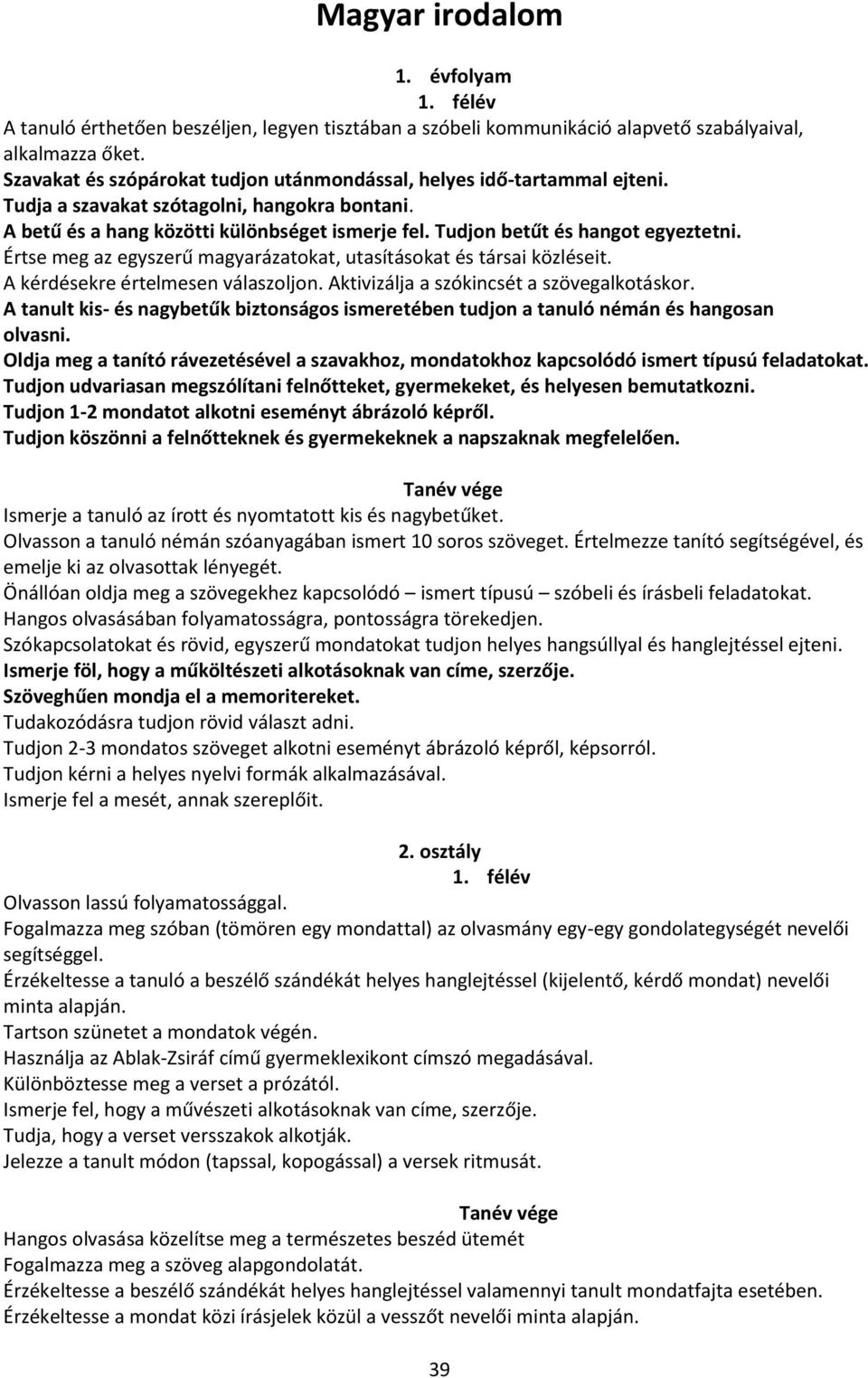 Magyar irodalom

1. évfolyam
1. félév

A tanuló érthetően beszéljen, legyen tisztában a szóbeli kommunikáció alapvető szabályaival, alkalmazza őket.
Szavakat és szópárokat tudjon utánmondással, helyes idő-tartammal ejteni.
Tudja a szavakat szótagolni, hangokra bontani.
A betű és a hang közötti különbséget ismerje fel. Tudjon betűt és hangot egyeztetni.
Értse meg az egyszerű magyarázatokat, utasításokat és társai közléseit.
A kérdésekre értelmesen válaszoljon. Aktivizálja a szókincsét a szövegalkotáskor.
A tanult kis- és nagybetűk biztonságos ismeretében tudjon a tanuló némán és hangosan olvasni.
Oldja meg a tanító rávezetésével a szavakhoz, mondatokhoz kapcsolódó ismert típusú feladatokat.
Tudjon udvariasan megszólítani felnőtteket, gyermekeket, és helyesen bemutatkozni.
Tudjon 1-2 mondatot alkotni eseményt ábrázoló képről.
Tudjon köszönni a felnőtteknek és gyermekeknek a napszaknak megfelelően.

Tanév vége

Ismerje a tanuló az írott és nyomtatott kis és nagybetűket.
Olvasson a tanuló némán szóanyagában ismert 10 soros szöveget. Értelmezze tanító segítségével, és emelje ki az olvasottak lényegét.
Önállóan oldja meg a szövegekhez kapcsolódó – ismert típusú – szóbeli és írásbeli feladatokat.
Hangos olvasásában folyamatosságra, pontosságra törekedjen.
Szókapcsolatokat és rövid, egyszerű mondatokat tudjon helyes hangsúllyal és hanglejtéssel ejteni.
Ismerje föl, hogy a műköltészeti alkotásoknak van címe, szerzője.
Szöveghűen mondja el a memoritereket.
Tudakozódásra tudjon rövid választ adni.
Tudjon 2-3 mondatos szöveget alkotni eseményt ábrázoló képről, képsorról.
Tudjon kérni a helyes nyelvi formák alkalmazásával.
Ismerje fel a mesét, annak szereplőit.

2. osztály
1. félév

Olvasson lassú folyamatossággal.
Fogalmazza meg szóban (tömören egy mondattal) az olvasmány egy-egy gondolategységét nevelői segítséggel.
Érzékeltesse a tanuló a beszélő szándékát helyes hanglejtéssel (kijelentő, kérdő mondat) nevelői minta alapján.
Tartson szünetet a mondatok végén.
Használja az Ablak-Zsiráf című gyermeklexikont címszó megadásával.
Különböztesse meg a verset a prózától.
Ismerje fel, hogy a művészeti alkotásoknak van címe, szerzője.
Tudja, hogy a verset versszakok alkotják.
Jelezze a tanult módon (tapssal, kopogással) a versek ritmusát.

Tanév vége

Hangos olvasása közelítse meg a természetes beszéd ütemét
Fogalmazza meg a szöveg alapgondolatát.
Érzékeltesse a beszélő szándékát helyes hanglejtéssel valamennyi tanult mondatfajta esetében.
Érzékeltesse a mondat közi írásjelek közül a vesszőt nevelői minta alapján.

39